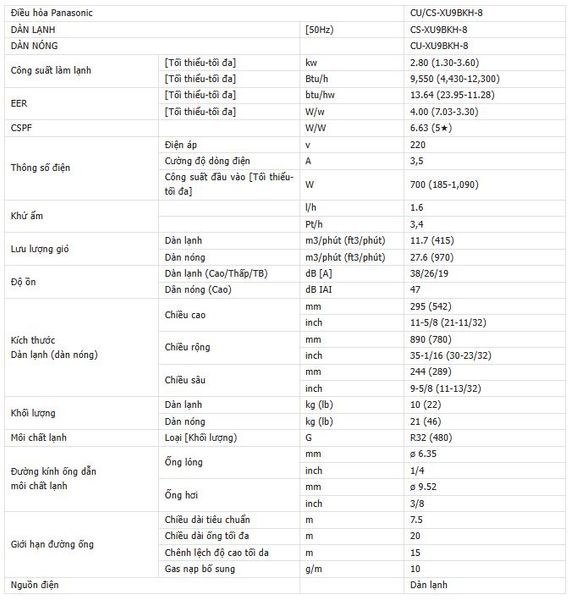 | Điều hòa Panasonic | | | CU/CS-XU9BKH-8 |
|---|---|---|---|
| DÀN LẠNH | | [50Hz) | CS-XU9BKH-8 |
| DÀN NÓNG | | | CU-XU9BKH-8 |
| Công suất làm lạnh | [Tối thiểu-tối đa] | kw | 2.80 (1.30-3.60) |
| | [Tối thiểu-tối đa] | Btu/h | 9,550 (4,430-12,300) |
| EER | [Tối thiểu-tối đa] | btu/hw | 13.64 (23.95-11.28) |
| | [Tối thiểu-tối đa] | W/w | 4.00 (7.03-3.30) |
| CSPF | | W/W | 6.63 (5★) |
| Thông số điện | Điện áp | v | 220 |
| | Cường độ dòng điện | A | 3,5 |
| | Công suất đầu vào [Tối thiểu-tối đa] | W | 700 (185-1,090) |
| Khử ẩm | | l/h | 1.6 |
| | | Pt/h | 3,4 |
| Lưu lượng gió | Dàn lạnh | m3/phút (ft3/phút) | 11.7 (415) |
| | Dàn nóng | m3/phút (ft3/phút) | 27.6 (970) |
| Độ ồn | Dàn lạnh (Cao/Thấp/TB) | dB [A] | 38/26/19 |
| | Dàn nóng (Cao) | dB IAI | 47 |
| Kích thước Dàn lạnh (dàn nóng) | Chiều cao | mm | 295 (542) |
| | | inch | 11-5/8 (21-11/32) |
| | Chiều rộng | mm | 890 (780) |
| | | inch | 35-1/16 (30-23/32) |
| | Chiều sâu | mm | 244 (289) |
| | | inch | 9-5/8 (11-13/32) |
| Khối lượng | Dàn lạnh | kg (lb) | 10 (22) |
| | Dàn nóng | kg (lb) | 21 (46) |
| Môi chất lạnh | Loại [Khối lượng) | G | R32 (480) |
| Đường kính ống dẫn môi chất lạnh | Ống lỏng | mm | ø 6.35 |
| | | inch | 1/4 |
| | Ống hơi | mm | ø 9.52 |
| | | inch | 3/8 |
| Giới hạn đường ống | Chiều dài tiêu chuẩn | m | 7.5 |
| | Chiều dài ống tối đa | m | 20 |
| | Chênh lệch độ cao tối da | m | 15 |
| | Gas nạp bổ sung | g/m | 10 |
| Nguồn điện | | | Dàn lạnh |